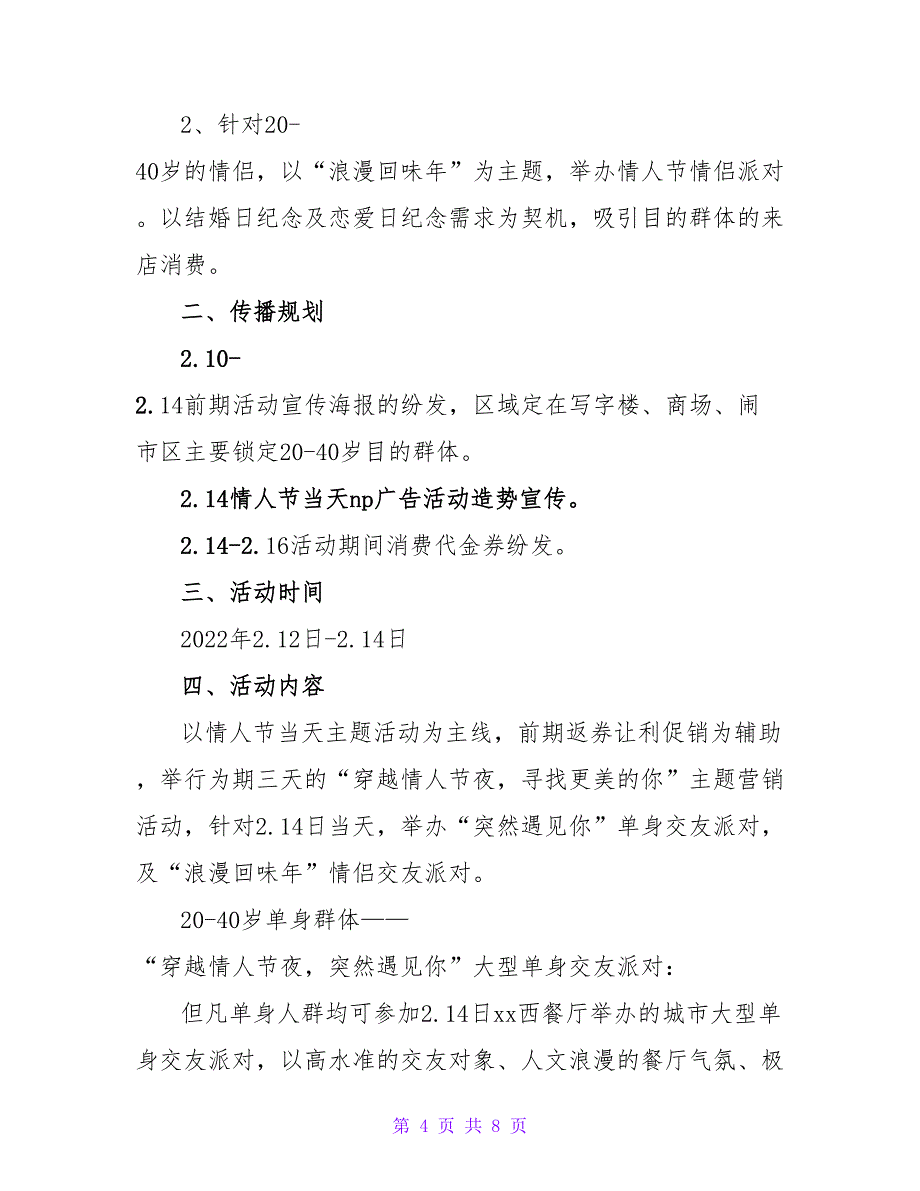 2、针对20-40岁的情侣，以“浪漫回味年”为主题，举办情人节情侣派对。以结婚日纪念及恋爱日纪念需求为契机，吸引目的群体的来店消费。

二、传播规划

2.10-2.14前期活动宣传海报的纷发，区域定在写字楼、商场、闹市区主要锁定20-40岁目的群体。

2.14情人节当天np广告活动造势宣传。

2.14-2.16活动期间消费代金券纷发。

三、活动时间

2022年2.12日-2.14日

四、活动内容

以情人节当天主题活动为主线，前期返券让利促销为辅助，举行为期三天的“穿越情人节夜，寻找更美的你”主题营销活动，针对2.14日当天，举办“突然遇见你”单身交友派对，及“浪漫回味年”情侣交友派对。

20-40岁单身群体——“穿越情人节夜，突然遇见你”大型单身交友派对：

但凡单身人群均可参加2.14日xx西餐厅举办的城市大型单身交友派对，以高水准的交友对象、人文浪漫的餐厅气氛、极

第 4 页 共 8 页